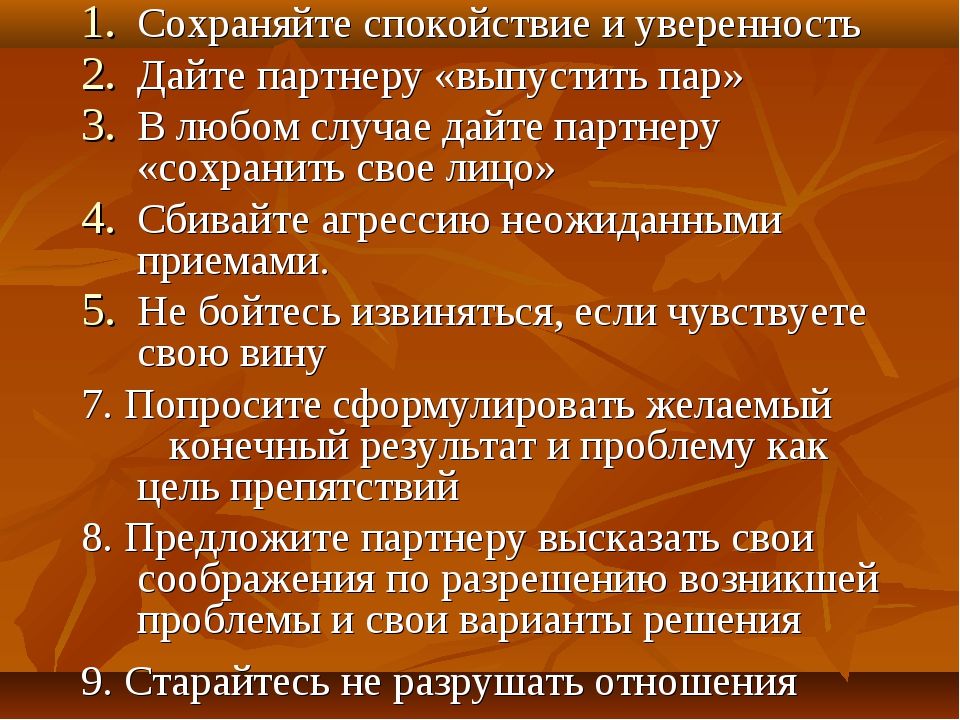 1. Сохраняйте спокойствие и уверенность
2. Дайте партнеру «выпустить пар»
3. В любом случае дайте партнеру «сохранить свое лицо»
4. Сбивайте агрессию неожиданными приемами.
5. Не бойтесь извиняться, если чувствуете свою вину
7. Попросите сформулировать желаемый конечный результат и проблему как цель препятствий
8. Предложите партнеру высказать свои соображения по разрешению возникшей проблемы и свои варианты решения
9. Старайтесь не разрушать отношения